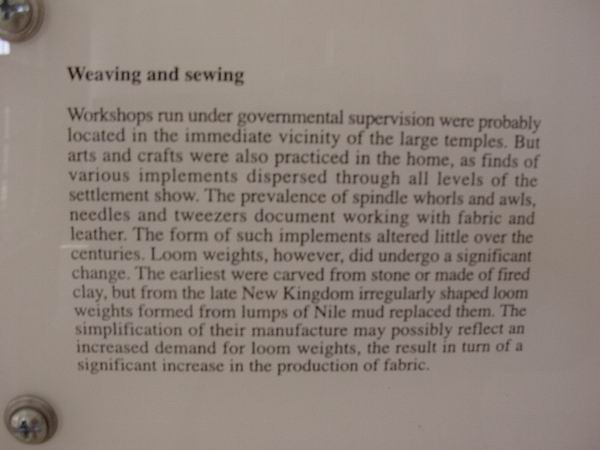 Weaving and sewing

Workshops run under governmental supervision were probably located in the immediate vicinity of the large temples. But arts and crafts were also practiced in the home, as finds of various implements dispersed through all levels of the settlement show. The prevalence of spindle whorls and awls, needles and tweezers document working with fabric and leather. The form of such implements altered little over the centuries. Loom weights, however, did undergo a significant change. The earliest were carved from stone or made of fired clay, but from the late New Kingdom irregularly shaped loom weights formed from lumps of Nile mud replaced them. The simplification of their manufacture may possibly reflect an increased demand for loom weights, the result in turn of a significant increase in the production of fabric.